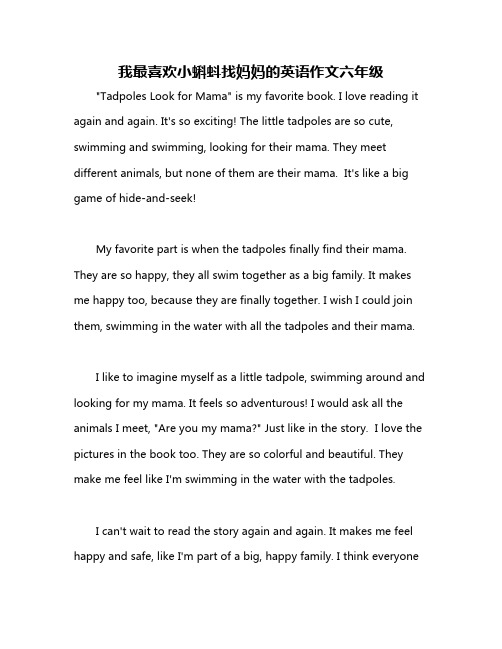 我最喜欢小蝌蚪找妈妈的英语作文六年级

"Tadpoles Look for Mama" is my favorite book. I love reading it again and again. It's so exciting! The little tadpoles are so cute, swimming and swimming, looking for their mama. They meet different animals, but none of them are their mama. It's like a big game of hide-and-seek!

My favorite part is when the tadpoles finally find their mama. They are so happy, they all swim together as a big family. It makes me happy too, because they are finally together. I wish I could join them, swimming in the water with all the tadpoles and their mama.

I like to imagine myself as a little tadpole, swimming around and looking for my mama. It feels so adventurous! I would ask all the animals I meet, "Are you my mama?" Just like in the story. I love the pictures in the book too. They are so colorful and beautiful. They make me feel like I'm swimming in the water with the tadpoles.

I can't wait to read the story again and again. It makes me feel happy and safe, like I'm part of a big, happy family. I think everyone